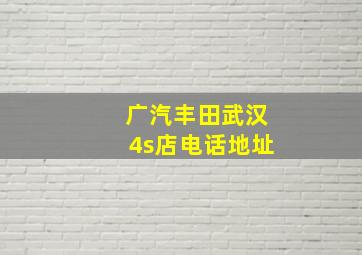 广汽丰田武汉
4s店电话地址